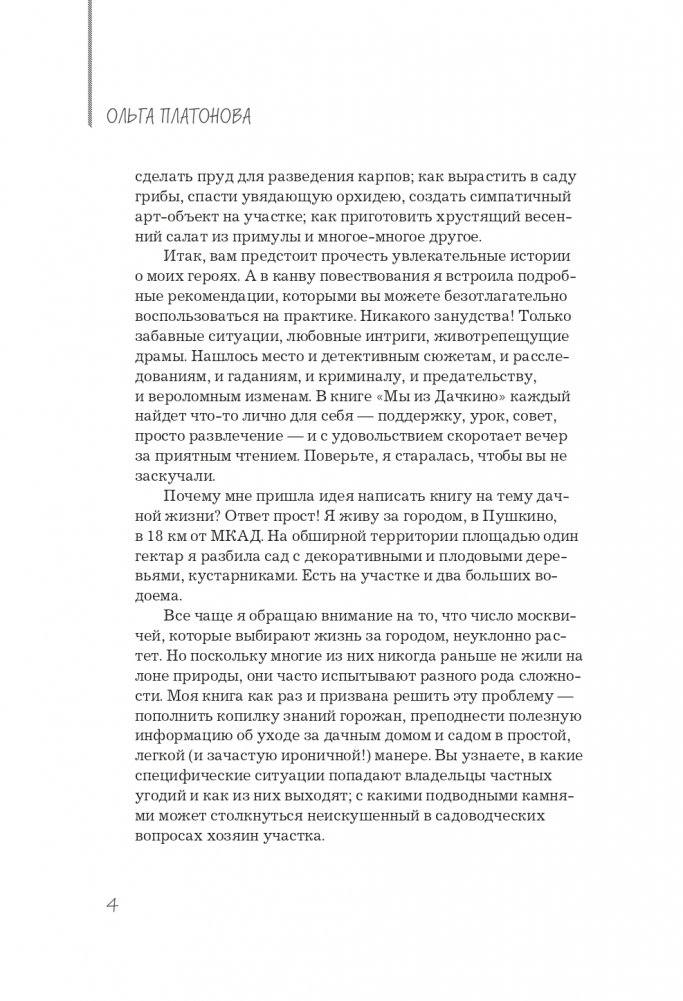 ОЛЬГА ПЛАТОНОВА

сделать пруд для разведения карпов; как вырастить в саду грибы, спасти увядающую орхидею, создать симпатичный арт-объект на участке; как приготовить хрустящий весенний салат из примулы и многое-многое другое.

Итак, вам предстоит прочесть увлекательные истории о моих героях. А в канву повествования я встроила подробные рекомендации, которыми вы можете безотлагательно воспользоваться на практике. Никакого занудства! Только забавные ситуации, любовные интриги, животрепещущие драмы. Нашлось место и детективным сюжетам, и расследованиям, и гаданиям, и криминалу, и предательству, и вероломным изменам. В книге «Мы из Дачкино» каждый найдет что-то лично для себя — поддержку, урок, совет, просто развлечение — и с удовольствием скоротает вечер за приятным чтением. Поверьте, я старалась, чтобы вы не заскучали.

Почему мне пришла идея написать книгу на тему дачной жизни? Ответ прост! Я живу за городом, в Пушкино, в 18 км от МКАД. На обширной территории площадью один гектар я разбила сад с декоративными и плодовыми деревьями, кустарниками. Есть на участке и два больших водоема.

Все чаще я обращаю внимание на то, что число москвичей, которые выбирают жизнь за городом, неуклонно растет. Но поскольку многие из них никогда раньше не жили на лоне природы, они часто испытывают разного рода сложности. Моя книга как раз и призвана решить эту проблему — пополнить копилку знаний горожан, преподнести полезную информацию об уходе за дачным домом и садом в простой, легкой (и зачастую ироничной!) манере. Вы узнаете, в какие специфические ситуации попадают владельцы частных угодий и как из них выходят; с какими подводными камнями может столкнуться неискушенный в садоводческих вопросах хозяин участка.

4